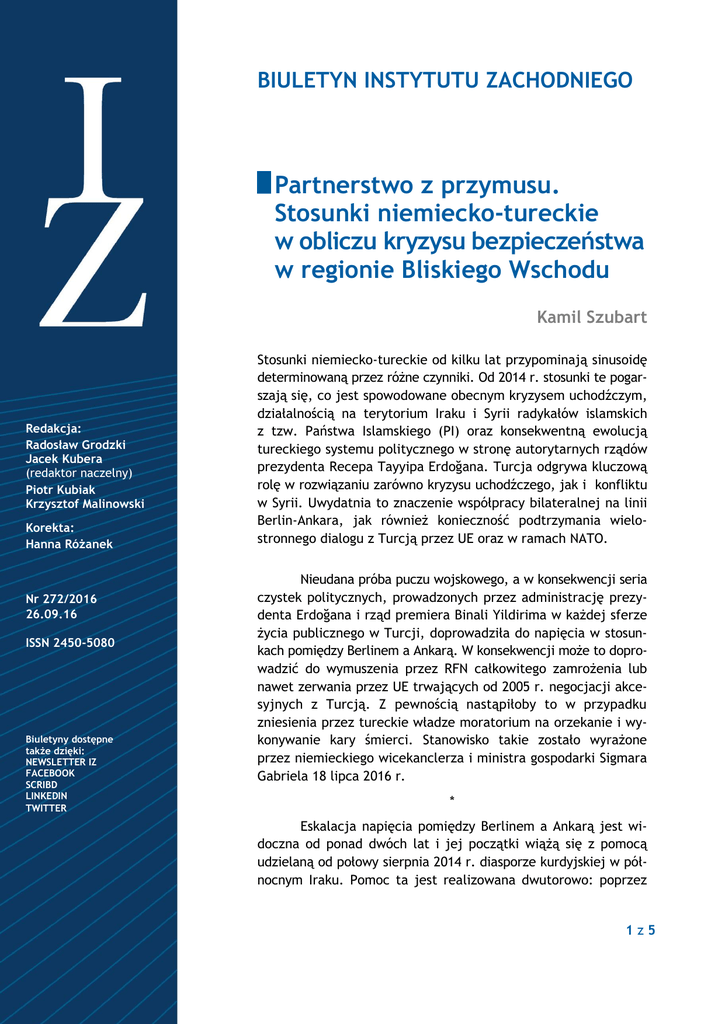 IZ

Redakcja:
Radosław Grodzki
Jacek Kubera
(redaktor naczelny)
Piotr Kubiak
Krzysztof Malinowski

Korekta:
Hanna Różanek

Nr 272/2016
26.09.16

ISSN 2450-5080

Biuletyny dostępne także dzięki:
NEWSLETTER IZ
FACEBOOK
SCRIBD
LINKEDIN
TWITTER

BIULETYN INSTYTUTU ZACHODNIEGO

Partnerstwo z przymusu. Stosunki niemiecko-tureckie w obliczu kryzysu bezpieczeństwa w regionie Bliskiego Wschodu

Kamil Szubart

Stosunki niemiecko-tureckie od kilku lat przypominają sinusoidę determinowaną przez różne czynniki. Od 2014 r. stosunki te pogarszają się, co jest spowodowane obecnym kryzysem uchodźczym, działalnością na terytorium Iraku i Syrii radykałów islamskich z tzw. Państwa Islamskiego (PI) oraz konsekwentną ewolucją tureckiego systemu politycznego w stronę autorytarnych rządów prezydenta Recepa Tayyipa Erdoğana. Turcja odgrywa kluczową rolę w rozwiązaniu zarówno kryzysu uchodźczego, jak i konfliktu w Syrii. Uwydatnia to znaczenie współpracy bilateralnej na linii Berlin-Ankara, jak również konieczność podtrzymania wielostronnego dialogu z Turcją przez UE oraz w ramach NATO.

Nieudana próba puczu wojskowego, a w konsekwencji seria czystek politycznych, prowadzonych przez administrację prezydenta Erdoğana i rząd premiera Binali Yildirima w każdej sferze życia publicznego w Turcji, doprowadziła do napięcia w stosunkach pomiędzy Berlinem a Ankarą. W konsekwencji może to doprowadzić do wymuszenia przez RFN całkowitego zamrożenia lub nawet zerwania przez UE trwających od 2005 r. negocjacji akcesyjnych z Turcją. Z pewnością nastąpiłoby to w przypadku zniesienia przez tureckie władze moratorium na orzekanie i wykonywanie kary śmierci. Stanowisko takie zostało wyrażone przez niemieckiego wicekanclerza i ministra gospodarki Sigmara Gabriela 18 lipca 2016 r.

*

Eskalacja napięcia pomiędzy Berlinem a Ankarą jest widoczna od ponad dwóch lat i jej początki wiążą się z pomocą udzielaną od połowy sierpnia 2014 r. diasporze kurdyjskiej w północnym Iraku. Pomoc ta jest realizowana dwutorowo: poprzez

1 z 5